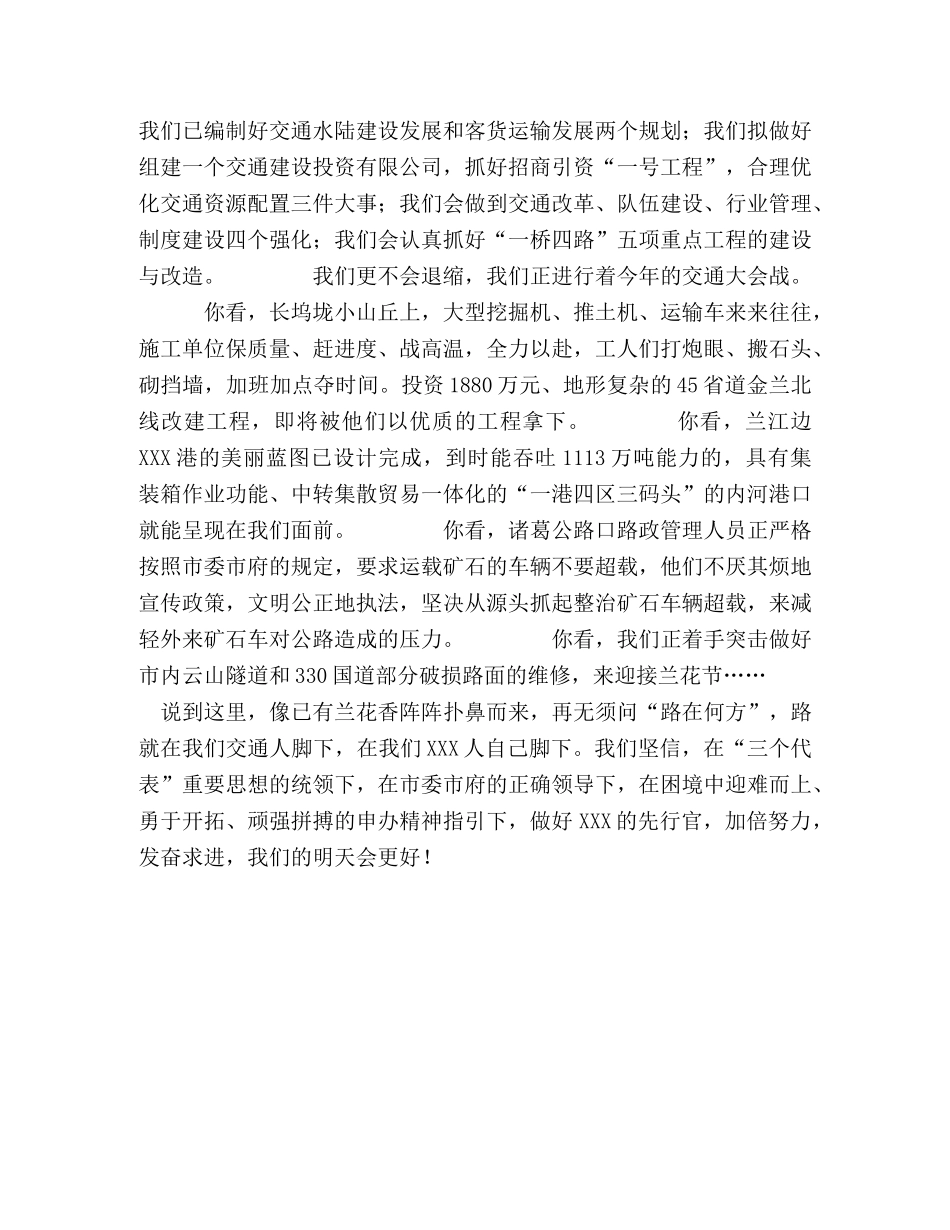 我们已编制好交通水陆建设发展和客货运输发展两个规划；我们拟做好组建一个交通建设投资有限公司，抓好招商引资“一号工程”，合理优化交通资源配置三件大事；我们会做到交通改革、队伍建设、行业管理、制度建设四个强化；我们会认真抓好“一桥四路”五项重点工程的建设与改造。 我们更不会退缩，我们正进行着今年的交通大会战。

你看，长坞垅小山丘上，大型挖掘机、推土机、运输车来来往往，施工单位保质量、赶进度、战高温，全力以赴，工人们打炮眼、搬石头、砌挡墙，加班加点夺时间。投资1880万元、地形复杂的45省道金兰北线改建工程，即将被他们以优质的工程拿下。 你看，兰江边XXX港的美丽蓝图已设计完成，到时能吞吐1113万吨能力的，具有集装箱作业功能、中转集散贸易一体化的“一港四区三码头”的内河港口就能呈现在我们面前。 你看，诸葛公路口路政管理人员正严格按照市委市府的规定，要求运载矿石的车辆不要超载，他们不厌其烦地宣传政策，文明公正地执法，坚决从源头抓起整治矿石车辆超载，来减轻外来矿石车对公路造成的压力。 你看，我们正着手突击做好市内云山隧道和330国道部分破损路面的维修，来迎接兰花节……

说到这里，像已有兰花香阵阵扑鼻而来，再无须问“路在何方”，路就在我们交通人脚下，在我们XXX人自己脚下。我们坚信，在“三个代表”重要思想的统领下，在市委市府的正确领导下，在困境中迎难而上、勇于开拓、顽强拼搏的申办精神指引下，做好XXX的先行官，加倍努力，发奋求进，我们的明天会更好！